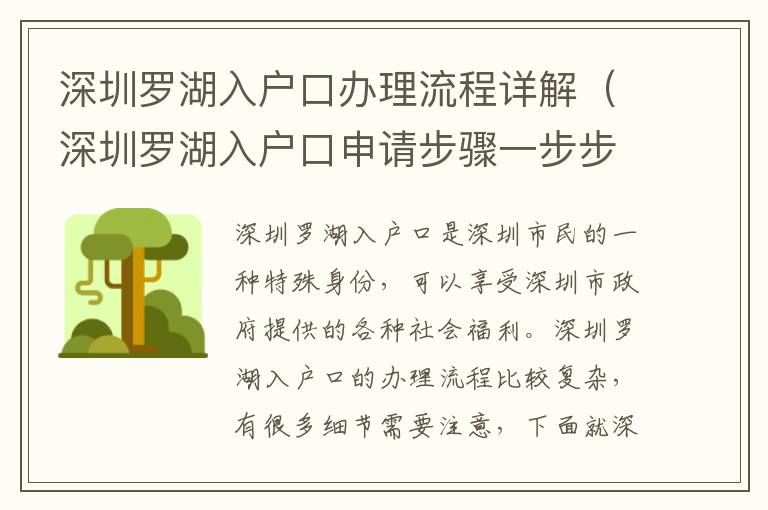 深圳罗湖入户口办理流程详解（深圳罗湖入户口申请步骤一步步

深圳罗湖入户口是深圳市民的一种特殊身份，可以享受深圳市政府提供的各种社会福利。深圳罗湖入户口的办理流程比较复杂，有很多细节需要注意，下面就深